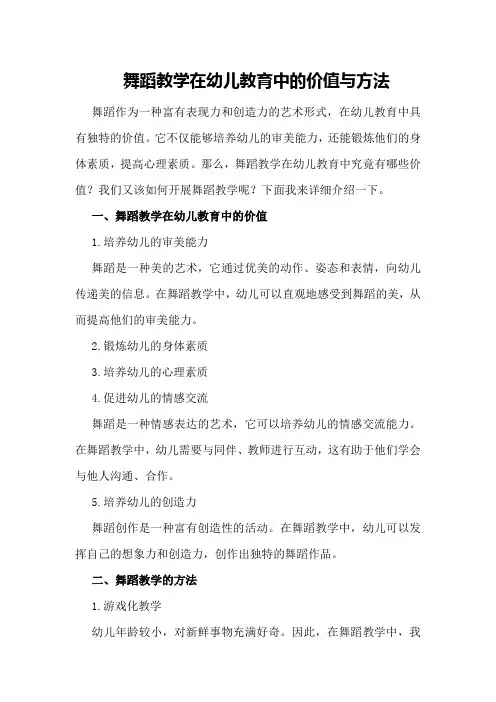 舞蹈教学在幼儿教育中的价值与方法

舞蹈作为一种富有表现力和创造力的艺术形式，在幼儿教育中具有独特的价值。它不仅能够培养幼儿的审美能力，还能锻炼他们的身体素质，提高心理素质。那么，舞蹈教学在幼儿教育中究竟有哪些价值？我们又该如何开展舞蹈教学呢？下面我来详细介绍一下。

一、舞蹈教学在幼儿教育中的价值

1.培养幼儿的审美能力

舞蹈是一种美的艺术，它通过优美的动作、姿态和表情，向幼儿传递美的信息。在舞蹈教学中，幼儿可以直观地感受到舞蹈的美，从而提高他们的审美能力。

2.锻炼幼儿的身体素质

3.培养幼儿的心理素质

4.促进幼儿的情感交流

舞蹈是一种情感表达的艺术，它可以培养幼儿的情感交流能力。在舞蹈教学中，幼儿需要与同伴、教师进行互动，这有助于他们学会与他人沟通、合作。

5.培养幼儿的创造力

舞蹈创作是一种富有创造性的活动。在舞蹈教学中，幼儿可以发挥自己的想象力和创造力，创作出独特的舞蹈作品。

二、舞蹈教学的方法

1.游戏化教学

幼儿年龄较小，对新鲜事物充满好奇。因此，在舞蹈教学中，我